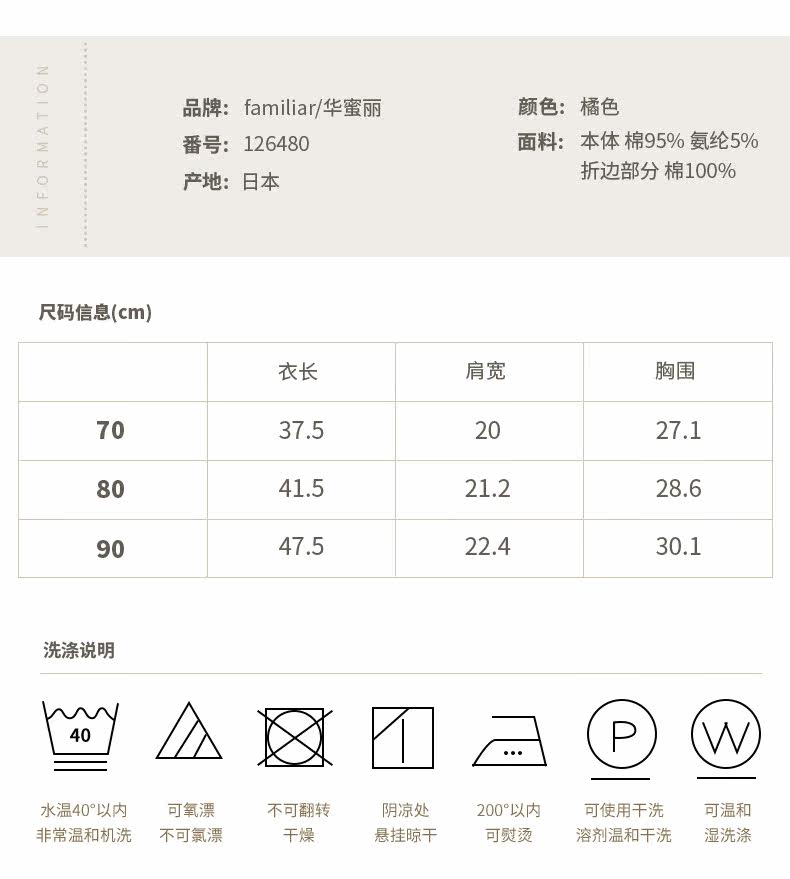 INFORMATION

品牌: familiar/华蜜丽
番号: 126480
产地: 日本

颜色: 橘色
面料: 本体 棉95% 氨纶5%
折边部分 棉100%

尺码信息(cm)

| | 衣长 | 肩宽 | 胸围 |
|---|---|---|---|
| 70 | 37.5 | 20 | 27.1 |
| 80 | 41.5 | 21.2 | 28.6 |
| 90 | 47.5 | 22.4 | 30.1 |

洗涤说明

40

P

W

水温40°以内
非常温和机洗

可氧漂
不可氯漂

不可翻转
干燥

阴凉处
悬挂晾干

200°以内
可熨烫

可使用干洗
溶剂温和干洗

可温和
湿洗涤